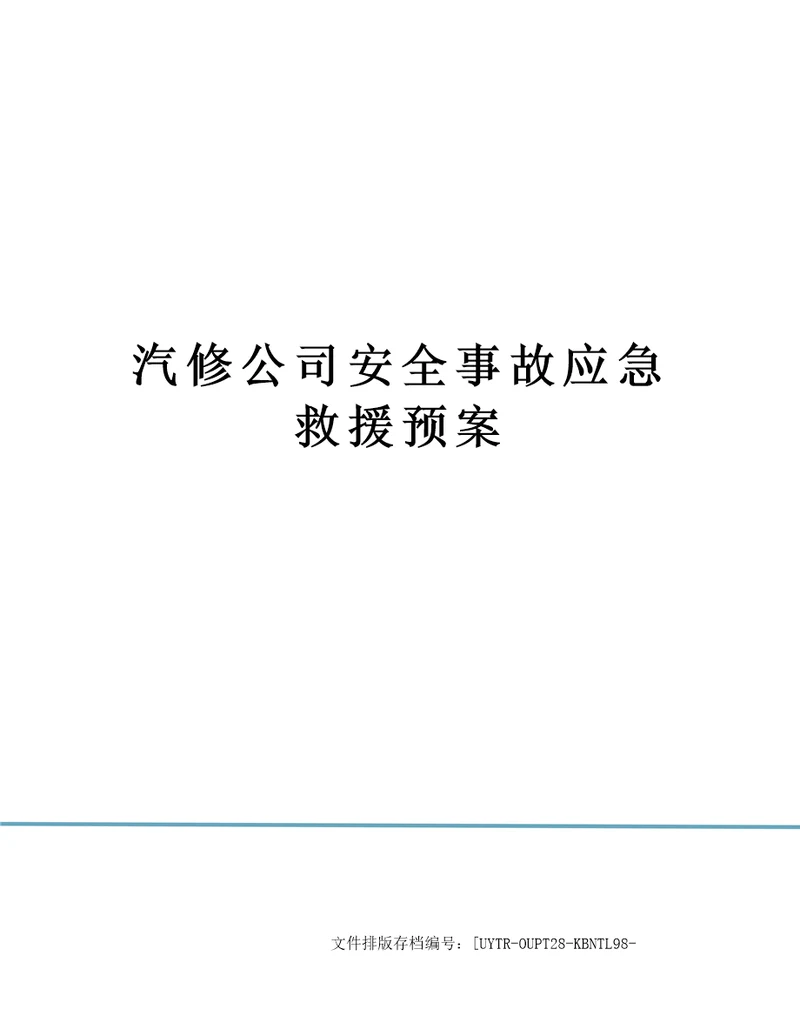 汽修公司安全事故应急救援预案

文件排版存档编号：[UYTR-OUPT28-KBNTL98-